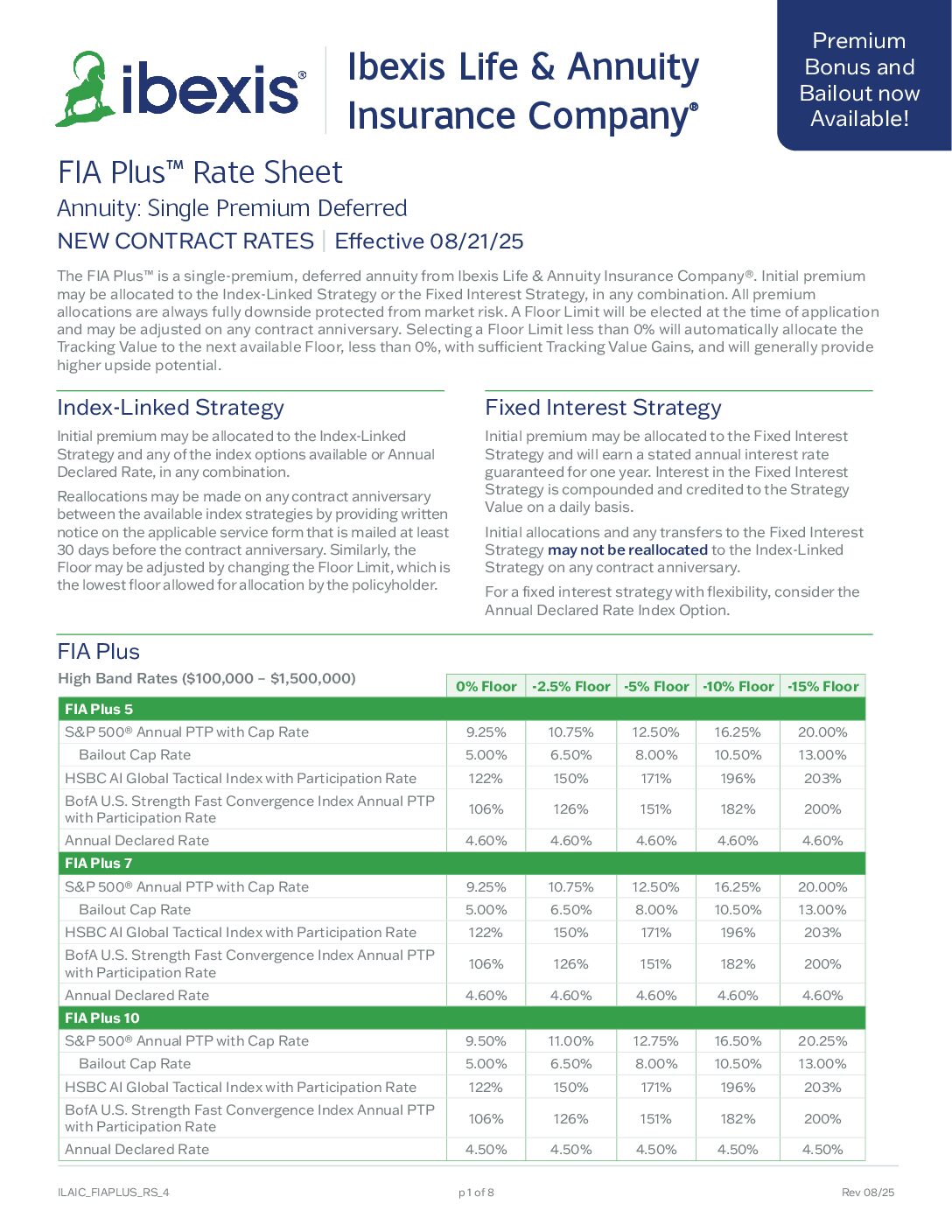 ibexis®

Ibexis Life & Annuity Insurance Company®

Premium Bonus and Bailout now Available!

FIA Plus™ Rate Sheet

Annuity: Single Premium Deferred

NEW CONTRACT RATES | Effective 08/21/25

The FIA Plus™ is a single-premium, deferred annuity from Ibexis Life & Annuity Insurance Company®. Initial premium may be allocated to the Index-Linked Strategy or the Fixed Interest Strategy, in any combination. All premium allocations are always fully downside protected from market risk. A Floor Limit will be elected at the time of application and may be adjusted on any contract anniversary. Selecting a Floor Limit less than 0% will automatically allocate the Tracking Value to the next available Floor, less than 0%, with sufficient Tracking Value Gains, and will generally provide higher upside potential.

Index-Linked Strategy

Initial premium may be allocated to the Index-Linked Strategy and any of the index options available or Annual Declared Rate, in any combination.

Reallocations may be made on any contract anniversary between the available index strategies by providing written notice on the applicable service form that is mailed at least 30 days before the contract anniversary. Similarly, the Floor may be adjusted by changing the Floor Limit, which is the lowest floor allowed for allocation by the policyholder.

Fixed Interest Strategy

Initial premium may be allocated to the Fixed Interest Strategy and will earn a stated annual interest rate guaranteed for one year. Interest in the Fixed Interest Strategy is compounded and credited to the Strategy Value on a daily basis.

Initial allocations and any transfers to the Fixed Interest Strategy may not be reallocated to the Index-Linked Strategy on any contract anniversary.

For a fixed interest strategy with flexibility, consider the Annual Declared Rate Index Option.

FIA Plus

| High Band Rates ($100,000 – $1,500,000) | 0% Floor | -2.5% Floor | -5% Floor | -10% Floor | -15% Floor |
|---|---|---|---|---|---|
| FIA Plus 5 | | | | | |
| S&P 500® Annual PTP with Cap Rate | 9.25% | 10.75% | 12.50% | 16.25% | 20.00% |
| Bailout Cap Rate | 5.00% | 6.50% | 8.00% | 10.50% | 13.00% |
| HSBC AI Global Tactical Index with Participation Rate | 122% | 150% | 171% | 196% | 203% |
| BofA U.S. Strength Fast Convergence Index Annual PTP with Participation Rate | 106% | 126% | 151% | 182% | 200% |
| Annual Declared Rate | 4.60% | 4.60% | 4.60% | 4.60% | 4.60% |
| FIA Plus 7 | | | | | |
| S&P 500® Annual PTP with Cap Rate | 9.25% | 10.75% | 12.50% | 16.25% | 20.00% |
| Bailout Cap Rate | 5.00% | 6.50% | 8.00% | 10.50% | 13.00% |
| HSBC AI Global Tactical Index with Participation Rate | 122% | 150% | 171% | 196% | 203% |
| BofA U.S. Strength Fast Convergence Index Annual PTP with Participation Rate | 106% | 126% | 151% | 182% | 200% |
| Annual Declared Rate | 4.60% | 4.60% | 4.60% | 4.60% | 4.60% |
| FIA Plus 10 | | | | | |
| S&P 500® Annual PTP with Cap Rate | 9.50% | 11.00% | 12.75% | 16.50% | 20.25% |
| Bailout Cap Rate | 5.00% | 6.50% | 8.00% | 10.50% | 13.00% |
| HSBC AI Global Tactical Index with Participation Rate | 122% | 150% | 171% | 196% | 203% |
| BofA U.S. Strength Fast Convergence Index Annual PTP with Participation Rate | 106% | 126% | 151% | 182% | 200% |
| Annual Declared Rate | 4.50% | 4.50% | 4.50% | 4.50% | 4.50% |

ILAIC_FIAPLUS_RS_4 p 1 of 8 Rev 08/25